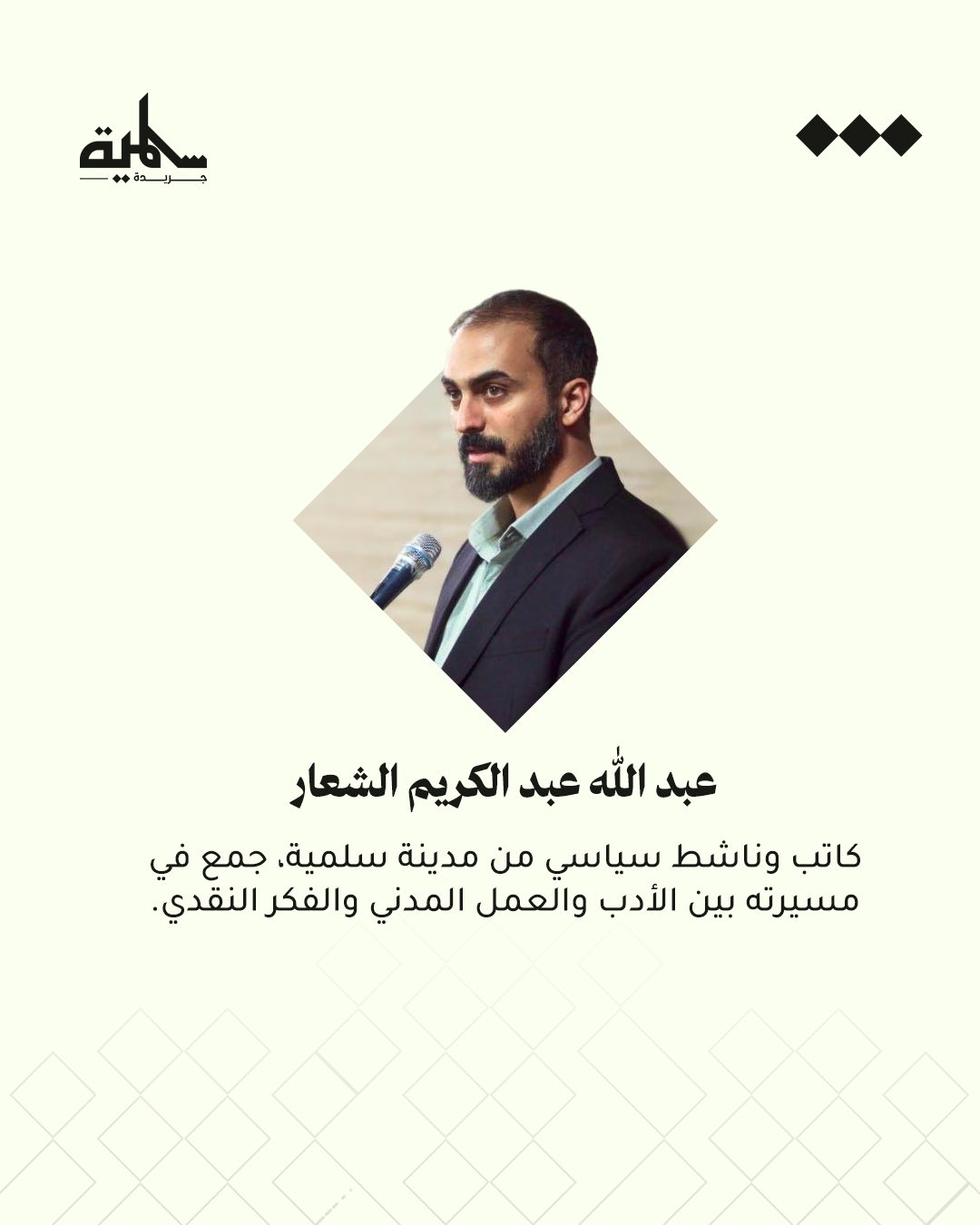 سلمية
جريدة

عبد الله عبد الكريم الشعار

كاتب وناشط سياسي من مدينة سلمية، جمع في مسيرته بين الأدب والعمل المدني والفكر النقدي.